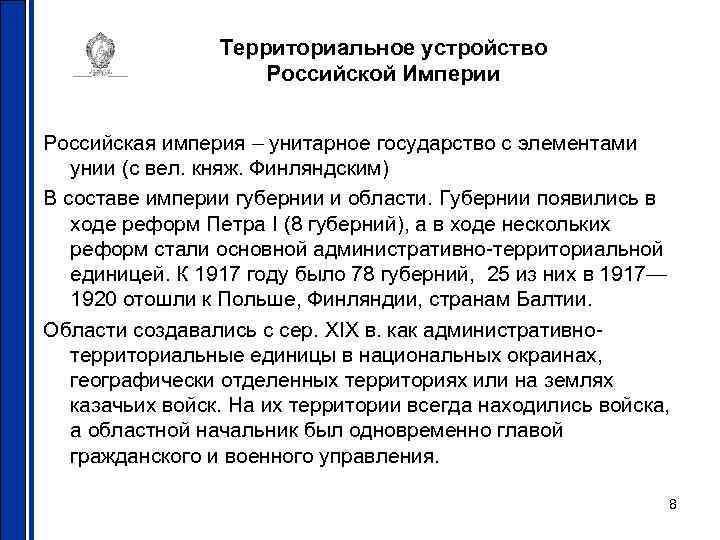 Территориальное устройство Российской Империи

Российская империя – унитарное государство с элементами унии (с вел. княж. Финляндским)

В составе империи губернии и области. Губернии появились в ходе реформ Петра I (8 губерний), а в ходе нескольких реформ стали основной административно-территориальной единицей. К 1917 году было 78 губерний, 25 из них в 1917—1920 отошли к Польше, Финляндии, странам Балтии.

Области создавались с сер. XIX в. как административно-территориальные единицы в национальных окраинах, географически отделенных территориях или на землях казачьих войск. На их территории всегда находились войска, а областной начальник был одновременно главой гражданского и военного управления.

8